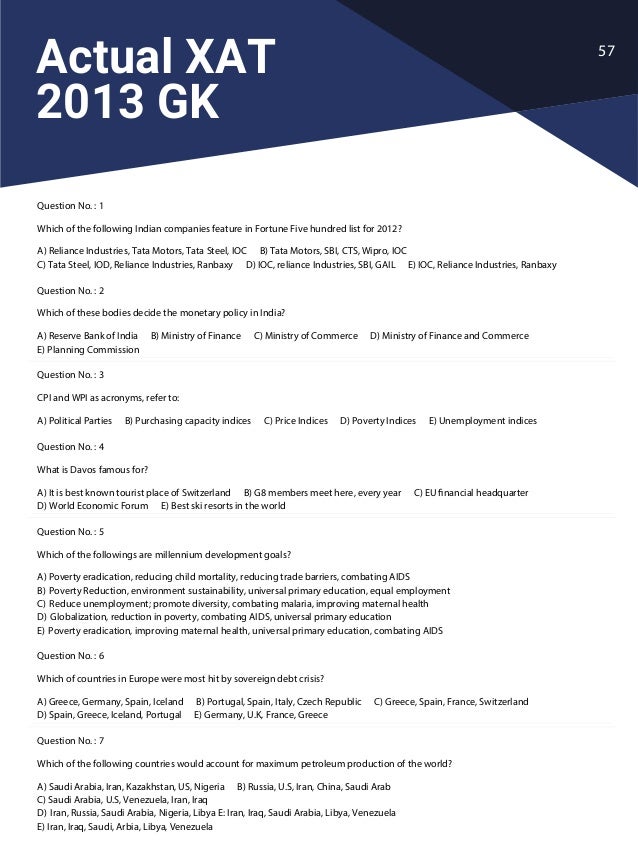 Actual XAT 2013 GK

57

Question No. : 1

Which of the following Indian companies feature in Fortune Five hundred list for 2012?

A) Reliance Industries, Tata Motors, Tata Steel, IOC B) Tata Motors, SBI, CTS, Wipro, IOC
C) Tata Steel, IOD, Reliance Industries, Ranbaxy D) IOC, reliance Industries, SBI, GAIL E) IOC, Reliance Industries, Ranbaxy

Question No. : 2

Which of these bodies decide the monetary policy in India?

A) Reserve Bank of India B) Ministry of Finance C) Ministry of Commerce D) Ministry of Finance and Commerce
E) Planning Commission

Question No. : 3

CPI and WPI as acronyms, refer to:

A) Political Parties B) Purchasing capacity indices C) Price Indices D) Poverty Indices E) Unemployment indices

Question No. : 4

What is Davos famous for?

A) It is best known tourist place of Switzerland B) G8 members meet here, every year C) EU financial headquarter
D) World Economic Forum E) Best ski resorts in the world

Question No. : 5

Which of the followings are millennium development goals?

A) Poverty eradication, reducing child mortality, reducing trade barriers, combating AIDS
B) Poverty Reduction, environment sustainability, universal primary education, equal employment
C) Reduce unemployment; promote diversity, combating malaria, improving maternal health
D) Globalization, reduction in poverty, combating AIDS, universal primary education
E) Poverty eradication, improving maternal health, universal primary education, combating AIDS

Question No. : 6

Which of countries in Europe were most hit by sovereign debt crisis?

A) Greece, Germany, Spain, Iceland B) Portugal, Spain, Italy, Czech Republic C) Greece, Spain, France, Switzerland
D) Spain, Greece, Iceland, Portugal E) Germany, U.K, France, Greece

Question No. : 7

Which of the following countries would account for maximum petroleum production of the world?

A) Saudi Arabia, Iran, Kazakhstan, US, Nigeria B) Russia, U.S, Iran, China, Saudi Arab
C) Saudi Arabia, U.S, Venezuela, Iran, Iraq
D) Iran, Russia, Saudi Arabia, Nigeria, Libya E: Iran, Iraq, Saudi Arabia, Libya, Venezuela
E) Iran, Iraq, Saudi, Arbia, Libya, Venezuela